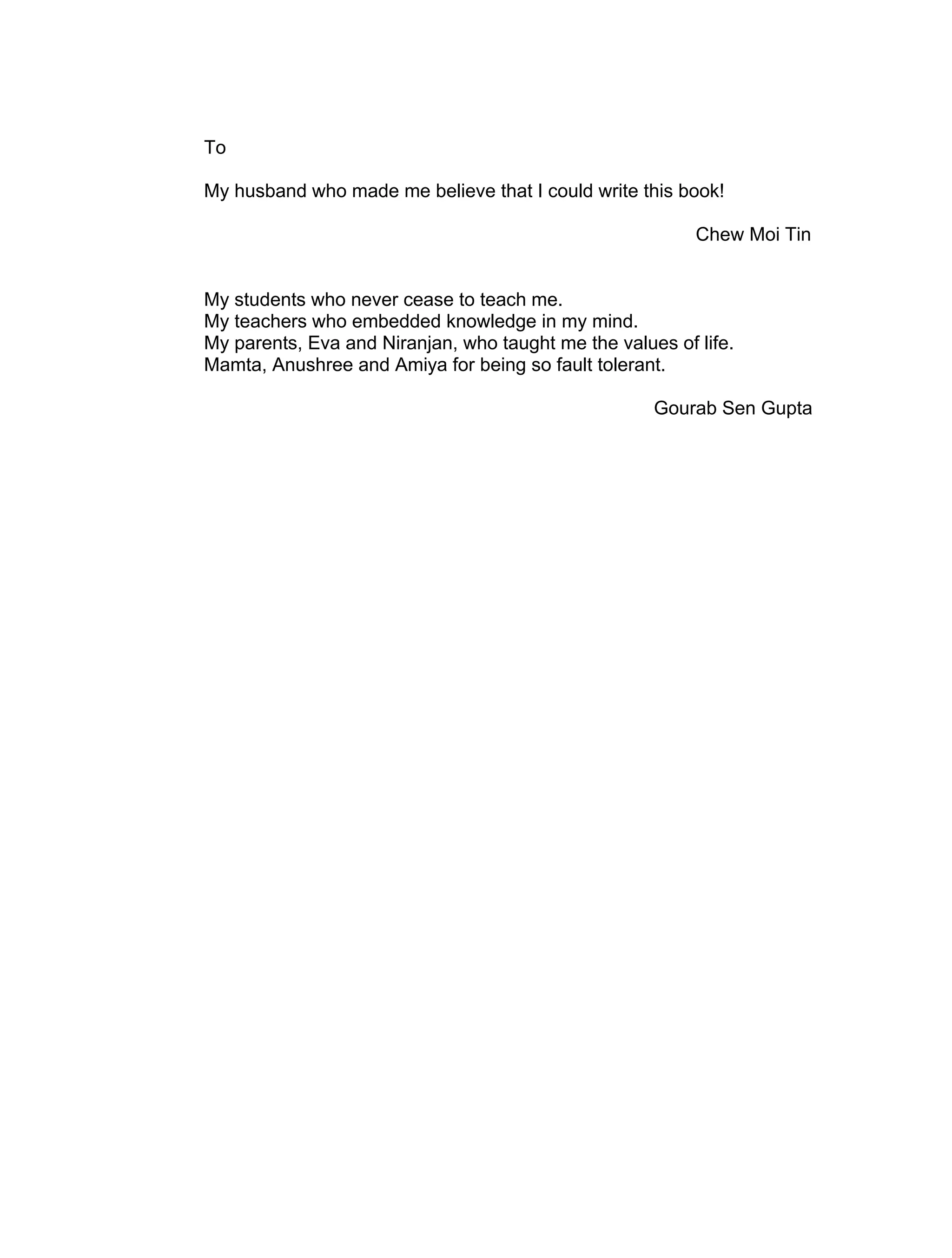 To

My husband who made me believe that I could write this book!

Chew Moi Tin

My students who never cease to teach me.
My teachers who embedded knowledge in my mind.
My parents, Eva and Niranjan, who taught me the values of life.
Mamta, Anushree and Amiya for being so fault tolerant.

Gourab Sen Gupta